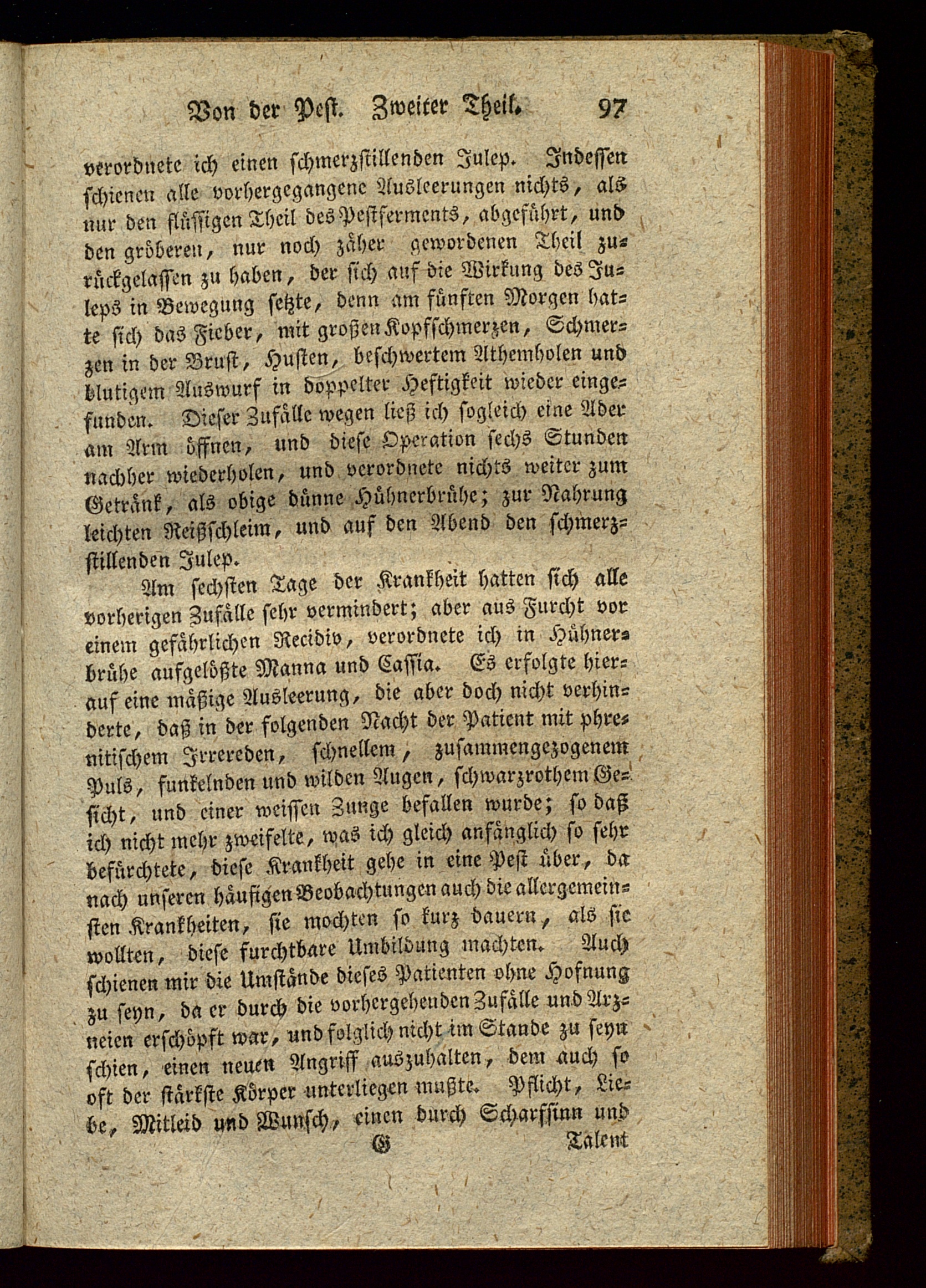 Von der Pest. Zweiter Theil. 97

verordnete ich einen schmerzstillenden Julep. Indessen schienen alle vorhergegangene Ausleerungen nichts, als nur den flüssigen Theil des Pestferments, abgeführt, und den gröberen, nur noch zäher gewordenen Theil zurückgelassen zu haben, der sich auf die Wirkung des Juleps in Bewegung setzte, denn am fünften Morgen hatte sich das Fieber, mit großen Kopfschmerzen, Schmerzen in der Brust, Husten, beschwertem Athemholen und blutigem Auswurf in doppelter Heftigkeit wieder eingefunden. Dieser Zufälle wegen ließ ich sogleich eine Ader am Arm öffnen, und diese Operation sechs Stunden nachher wiederholen, und verordnete nichts weiter zum Getränk, als obige dünne Hühnerbrühe; zur Nahrung leichten Reißschleim, und auf den Abend den schmerzstillenden Julep.

Am sechsten Tage der Krankheit hatten sich alle vorherigen Zufälle sehr vermindert; aber aus Furcht vor einem gefährlichen Recidiv, verordnete ich in Hühnerbrühe aufgelößte Manna und Cassia. Es erfolgte hierauf eine mäßige Ausleerung, die aber doch nicht verhinderte, daß in der folgenden Nacht der Patient mit phrenitischem Irrereden, schnellem, zusammengezogenem Puls, funkelnden und wilden Augen, schwarzrothem Gesicht, und einer weissen Zunge befallen wurde; so daß ich nicht mehr zweifelte, was ich gleich anfänglich so sehr befürchtete, diese Krankheit gehe in eine Pest über, da nach unseren häufigen Beobachtungen auch die allergemeinsten Krankheiten, sie mochten so kurz dauern, als sie wollten, diese furchtbare Umbildung machten. Auch schienen mir die Umstände dieses Patienten ohne Hofnung zu seyn, da er durch die vorhergehenden Zufälle und Arzneien erschöpft war, und folglich nicht im Stande zu seyn schien, einen neuen Angriff auszuhalten, dem auch so oft der stärkste Körper unterliegen mußte. Pflicht, Liebe, Mitleid und Wunsch, einen durch Scharfsinn und

G Talent